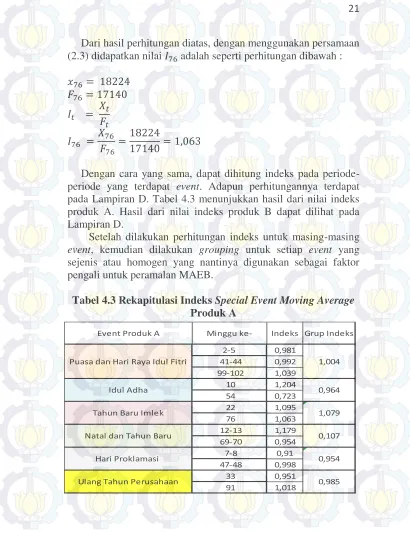 21

Dari hasil perhitungan diatas, dengan menggunakan persamaan (2.3) didapatkan nilai $I_{76}$ adalah seperti perhitungan dibawah :

$x_{76} = 18224$
$F_{76} = 17140$
$I_t = \frac{X_t}{F_t}$
$I_{76} = \frac{X_{76}}{F_{76}} = \frac{18224}{17140} = 1,063$

Dengan cara yang sama, dapat dihitung indeks pada periode-periode yang terdapat event. Adapun perhitungannya terdapat pada Lampiran D. Tabel 4.3 menunjukkan hasil dari nilai indeks produk A. Hasil dari nilai indeks produk B dapat dilihat pada Lampiran D.

Setelah dilakukan perhitungan indeks untuk masing-masing event, kemudian dilakukan grouping untuk setiap event yang sejenis atau homogen yang nantinya digunakan sebagai faktor pengali untuk peramalan MAEB.

Tabel 4.3 Rekapitulasi Indeks Special Event Moving Average Produk A

| Event Produk A | Minggu ke- | Indeks | Grup Indeks |
|---|---|---|---|
| Puasa dan Hari Raya Idul Fitri | 2-5 | 0,981 | 1,004 |
| | 41-44 | 0,992 | |
| | 99-102 | 1,039 | |
| Idul Adha | 10 | 1,204 | 0,964 |
| | 54 | 0,723 | |
| Tahun Baru Imlek | 22 | 1,095 | 1,079 |
| | 76 | 1,063 | |
| Natal dan Tahun Baru | 12-13 | 1,179 | 0,107 |
| | 69-70 | 0,954 | |
| Hari Proklamasi | 7-8 | 0,91 | 0,954 |
| | 47-48 | 0,998 | |
| Ulang Tahun Perusahaan | 33 | 0,951 | 0,985 |
| | 91 | 1,018 | |